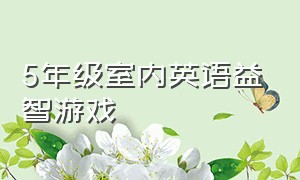 5年级室内英语益智游戏